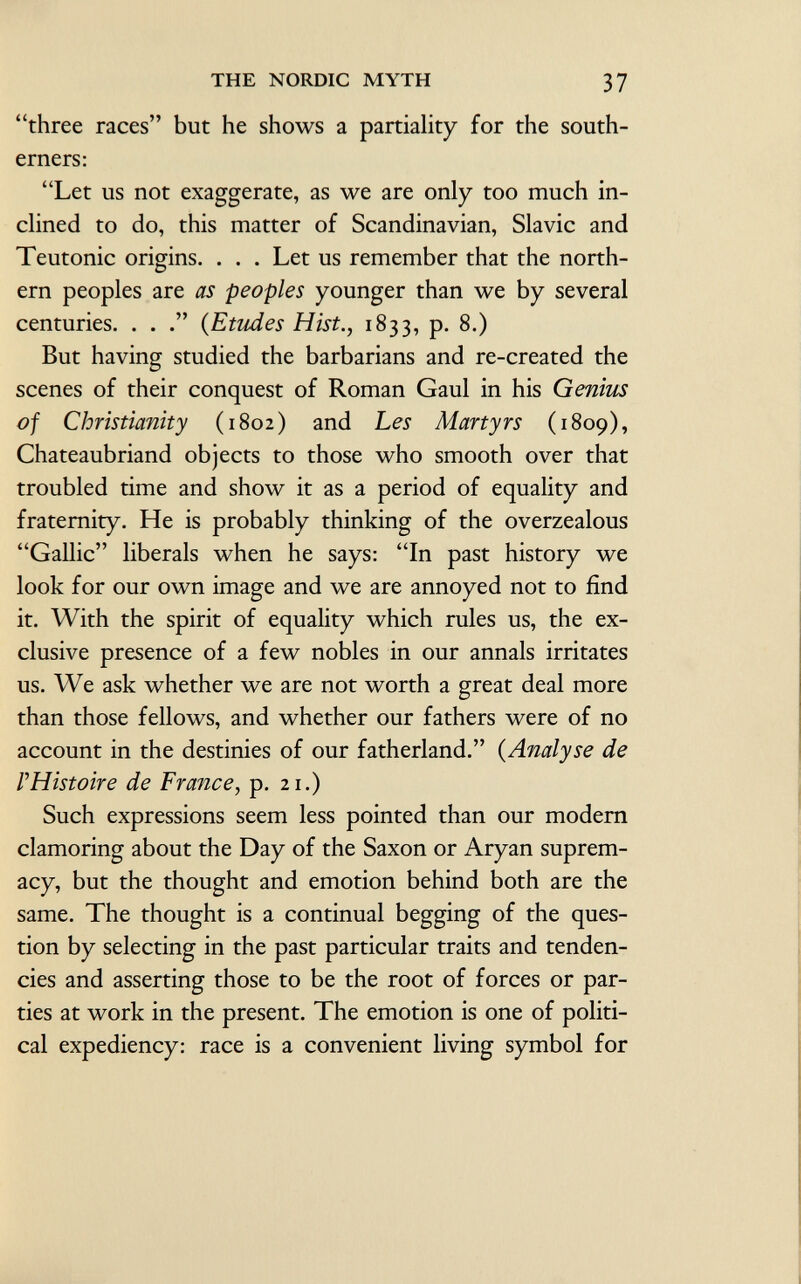 THE NORDIC MYTH 37

"three races" but he shows a partiality for the southerners:

"Let us not exaggerate, as we are only too much inclined to do, this matter of Scandinavian, Slavic and Teutonic origins. . . . Let us remember that the northern peoples are as peoples younger than we by several centuries. . . ." (Etudes Hist., 1833, p. 8.)

But having studied the barbarians and re-created the scenes of their conquest of Roman Gaul in his Genius of Christianity (1802) and Les Martyrs (1809), Chateaubriand objects to those who smooth over that troubled time and show it as a period of equality and fraternity. He is probably thinking of the overzealous "Gallic" liberals when he says: "In past history we look for our own image and we are annoyed not to find it. With the spirit of equality which rules us, the exclusive presence of a few nobles in our annals irritates us. We ask whether we are not worth a great deal more than those fellows, and whether our fathers were of no account in the destinies of our fatherland." (Analyse de l'Histoire de France, p. 21.)

Such expressions seem less pointed than our modern clamoring about the Day of the Saxon or Aryan supremacy, but the thought and emotion behind both are the same. The thought is a continual begging of the question by selecting in the past particular traits and tendencies and asserting those to be the root of forces or parties at work in the present. The emotion is one of political expediency: race is a convenient living symbol for